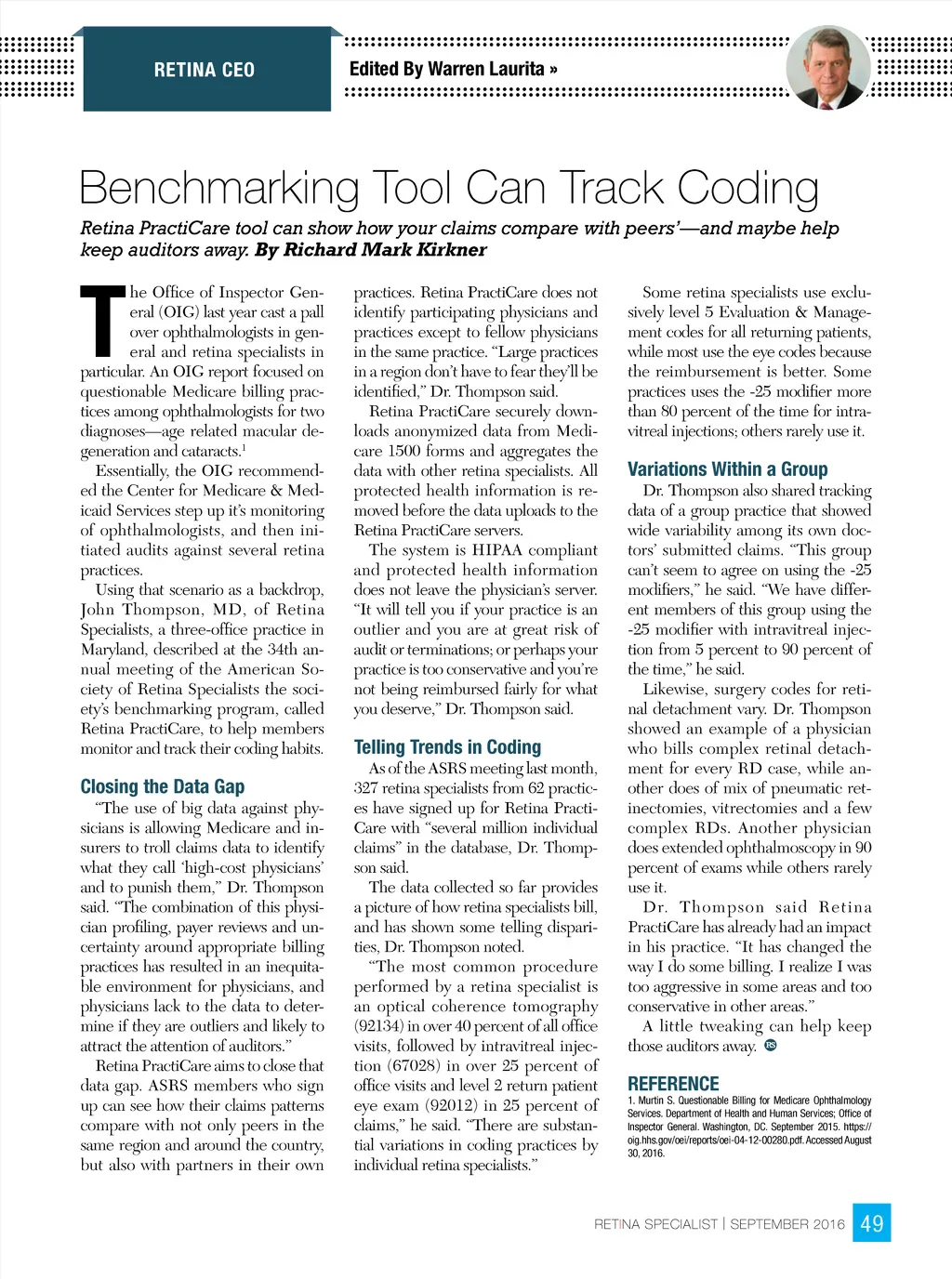 RETINA CEO

Edited By Warren Laurita »

Benchmarking Tool Can Track Coding

Retina PractiCare tool can show how your claims compare with peers'—and maybe help keep auditors away. By Richard Mark Kirkner

The Office of Inspector General (OIG) last year cast a pall over ophthalmologists in general and retina specialists in particular. An OIG report focused on questionable Medicare billing practices among ophthalmologists for two diagnoses—age related macular degeneration and cataracts.$^1$

Essentially, the OIG recommended the Center for Medicare & Medicaid Services step up it's monitoring of ophthalmologists, and then initiated audits against several retina practices.

Using that scenario as a backdrop, John Thompson, MD, of Retina Specialists, a three-office practice in Maryland, described at the 34th annual meeting of the American Society of Retina Specialists the society's benchmarking program, called Retina PractiCare, to help members monitor and track their coding habits.

Closing the Data Gap

"The use of big data against physicians is allowing Medicare and insurers to troll claims data to identify what they call 'high-cost physicians' and to punish them," Dr. Thompson said. "The combination of this physician profiling, payer reviews and uncertainty around appropriate billing practices has resulted in an inequitable environment for physicians, and physicians lack to the data to determine if they are outliers and likely to attract the attention of auditors."

Retina PractiCare aims to close that data gap. ASRS members who sign up can see how their claims patterns compare with not only peers in the same region and around the country, but also with partners in their own practices. Retina PractiCare does not identify participating physicians and practices except to fellow physicians in the same practice. "Large practices in a region don't have to fear they'll be identified," Dr. Thompson said.

Retina PractiCare securely downloads anonymized data from Medicare 1500 forms and aggregates the data with other retina specialists. All protected health information is removed before the data uploads to the Retina PractiCare servers.

The system is HIPAA compliant and protected health information does not leave the physician's server. "It will tell you if your practice is an outlier and you are at great risk of audit or terminations; or perhaps your practice is too conservative and you're not being reimbursed fairly for what you deserve," Dr. Thompson said.

Telling Trends in Coding

As of the ASRS meeting last month, 327 retina specialists from 62 practices have signed up for Retina PractiCare with "several million individual claims" in the database, Dr. Thompson said.

The data collected so far provides a picture of how retina specialists bill, and has shown some telling disparities, Dr. Thompson noted.

"The most common procedure performed by a retina specialist is an optical coherence tomography (92134) in over 40 percent of all office visits, followed by intravitreal injection (67028) in over 25 percent of office visits and level 2 return patient eye exam (92012) in 25 percent of claims," he said. "There are substantial variations in coding practices by individual retina specialists."

Some retina specialists use exclusively level 5 Evaluation & Management codes for all returning patients, while most use the eye codes because the reimbursement is better. Some practices uses the -25 modifier more than 80 percent of the time for intravitreal injections; others rarely use it.

Variations Within a Group

Dr. Thompson also shared tracking data of a group practice that showed wide variability among its own doctors' submitted claims. "This group can't seem to agree on using the -25 modifiers," he said. "We have different members of this group using the -25 modifier with intravitreal injection from 5 percent to 90 percent of the time," he said.

Likewise, surgery codes for retinal detachment vary. Dr. Thompson showed an example of a physician who bills complex retinal detachment for every RD case, while another does of mix of pneumatic retinectomies, vitrectomies and a few complex RDs. Another physician does extended ophthalmoscopy in 90 percent of exams while others rarely use it.

Dr. Thompson said Retina PractiCare has already had an impact in his practice. "It has changed the way I do some billing. I realize I was too aggressive in some areas and too conservative in other areas."

A little tweaking can help keep those auditors away. RS

REFERENCE

1. Murtin S. Questionable Billing for Medicare Ophthalmology Services. Department of Health and Human Services; Office of Inspector General. Washington, DC. September 2015. https://oig.hhs.gov/oei/reports/oei-04-12-00280.pdf. Accessed August 30, 2016.

RETINA SPECIALIST | SEPTEMBER 2016 49